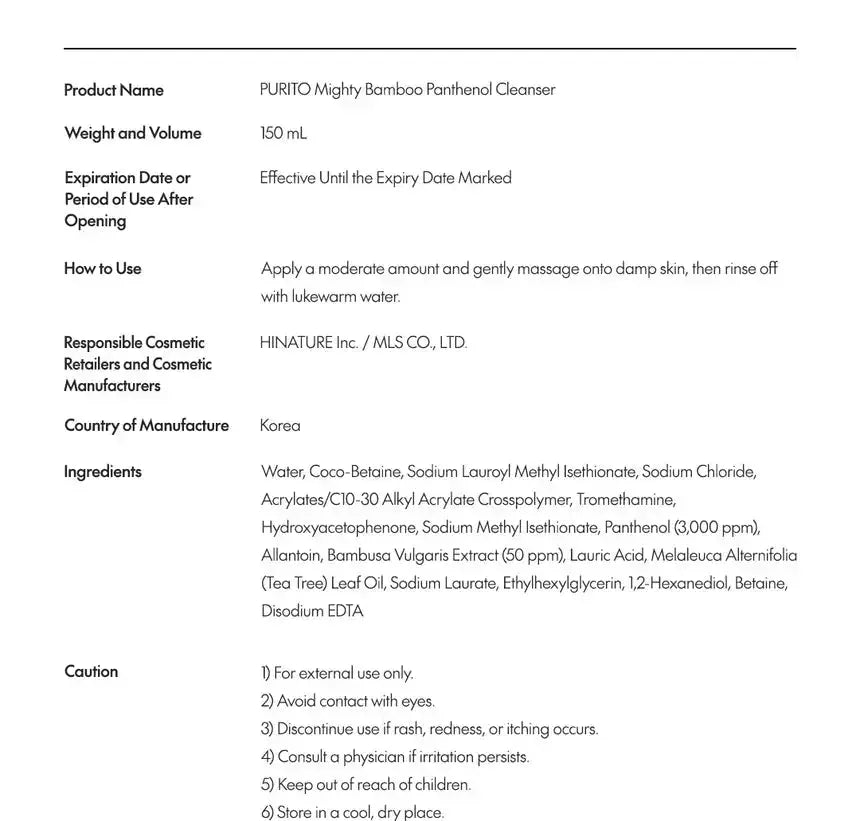 Product Name
PURITO Mighty Bamboo Panthenol Cleanser

Weight and Volume
150 mL

Expiration Date or Period of Use After Opening
Effective Until the Expiry Date Marked

How to Use
Apply a moderate amount and gently massage onto damp skin, then rinse off with lukewarm water.

Responsible Cosmetic Retailers and Cosmetic Manufacturers
HINATURE Inc. / MLS CO., LTD.

Country of Manufacture
Korea

Ingredients
Water, Coco-Betaine, Sodium Lauroyl Methyl Isethionate, Sodium Chloride, Acrylates/C10-30 Alkyl Acrylate Crosspolymer, Tromethamine, Hydroxyacetophenone, Sodium Methyl Isethionate, Panthenol (3,000 ppm), Allantoin, Bambusa Vulgaris Extract (50 ppm), Lauric Acid, Melaleuca Alternifolia (Tea Tree) Leaf Oil, Sodium Laurate, Ethylhexylglycerin, 1,2-Hexanediol, Betaine, Disodium EDTA

Caution
1) For external use only.
2) Avoid contact with eyes.
3) Discontinue use if rash, redness, or itching occurs.
4) Consult a physician if irritation persists.
5) Keep out of reach of children.
6) Store in a cool, dry place.